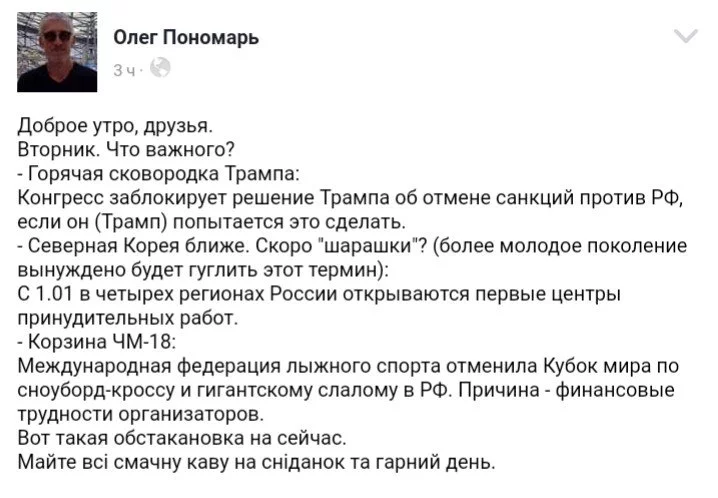 Олег Пономарь
3 ч ·

Доброе утро, друзья.
Вторник. Что важного?
- Горячая сковородка Трампа:
Конгресс заблокирует решение Трампа об отмене санкций против РФ, если он (Трамп) попытается это сделать.
- Северная Корея ближе. Скоро "шарашки"? (более молодое поколение вынуждено будет гуглить этот термин):
С 1.01 в четырех регионах России открываются первые центры принудительных работ.
- Корзина ЧМ-18:
Международная федерация лыжного спорта отменила Кубок мира по сноуборд-кроссу и гигантскому слалому в РФ. Причина - финансовые трудности организаторов.
Вот такая обстакановка на сейчас.
Майте всі смачну каву на сніданок та гарний день.